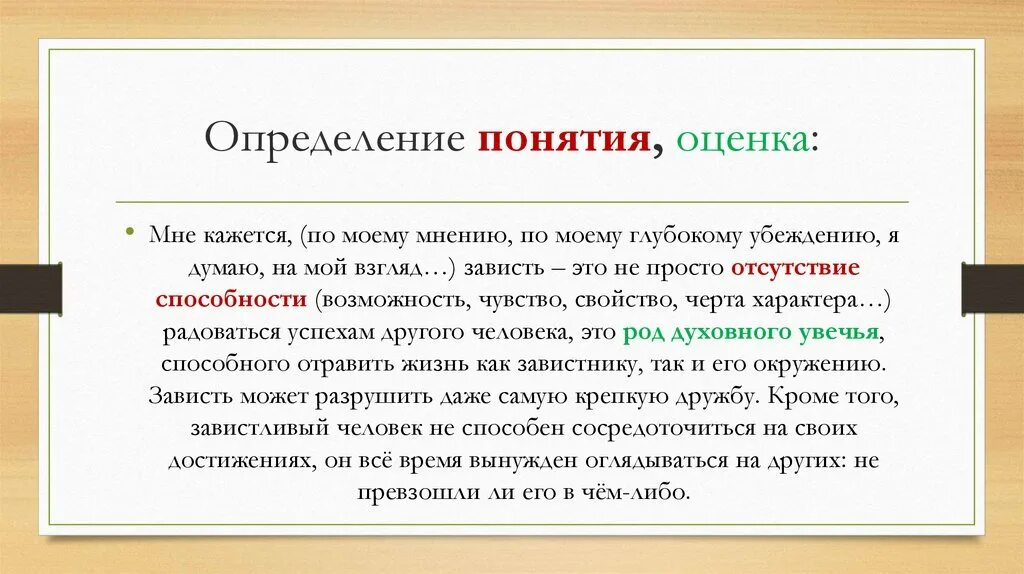 Определение понятия, оценка:

• Мне кажется, (по моему мнению, по моему глубокому убеждению, я думаю, на мой взгляд…) зависть – это не просто отсутствие способности (возможность, чувство, свойство, черта характера…) радоваться успехам другого человека, это род духовного увечья, способного отравить жизнь как завистнику, так и его окружению. Зависть может разрушить даже самую крепкую дружбу. Кроме того, завистливый человек не способен сосредоточиться на своих достижениях, он всё время вынужден оглядываться на других: не превзошли ли его в чём-либо.